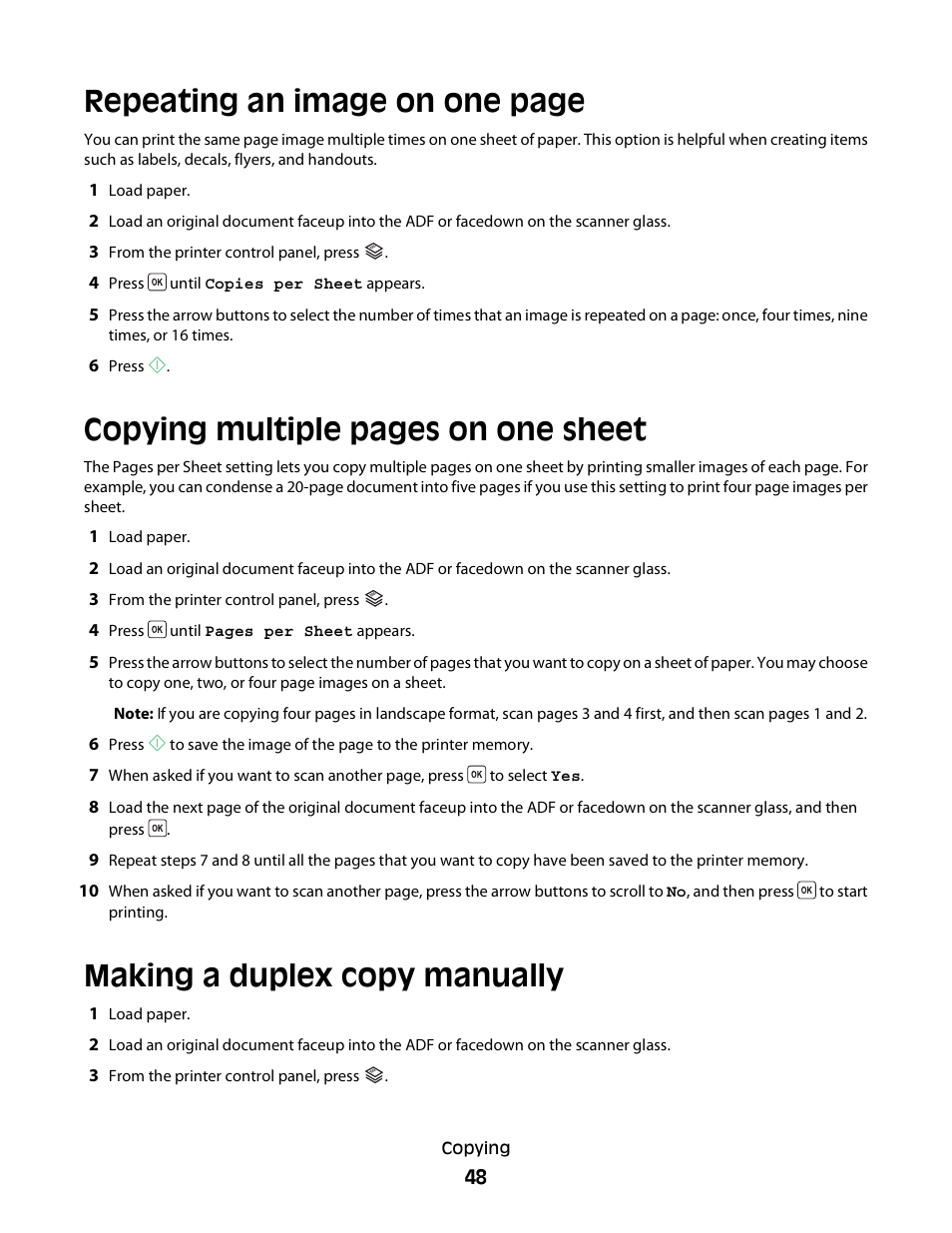 Repeating an image on one page

You can print the same page image multiple times on one sheet of paper. This option is helpful when creating items such as labels, decals, flyers, and handouts.

1 Load paper.

2 Load an original document faceup into the ADF or facedown on the scanner glass.

3 From the printer control panel, press .

4 Press OK until Copies per Sheet appears.

5 Press the arrow buttons to select the number of times that an image is repeated on a page: once, four times, nine times, or 16 times.

6 Press .

Copying multiple pages on one sheet

The Pages per Sheet setting lets you copy multiple pages on one sheet by printing smaller images of each page. For example, you can condense a 20-page document into five pages if you use this setting to print four page images per sheet.

1 Load paper.

2 Load an original document faceup into the ADF or facedown on the scanner glass.

3 From the printer control panel, press .

4 Press OK until Pages per Sheet appears.

5 Press the arrow buttons to select the number of pages that you want to copy on a sheet of paper. You may choose to copy one, two, or four page images on a sheet.

Note: If you are copying four pages in landscape format, scan pages 3 and 4 first, and then scan pages 1 and 2.

6 Press  to save the image of the page to the printer memory.

7 When asked if you want to scan another page, press OK to select Yes.

8 Load the next page of the original document faceup into the ADF or facedown on the scanner glass, and then press OK.

9 Repeat steps 7 and 8 until all the pages that you want to copy have been saved to the printer memory.

10 When asked if you want to scan another page, press the arrow buttons to scroll to No, and then press OK to start printing.

Making a duplex copy manually

1 Load paper.

2 Load an original document faceup into the ADF or facedown on the scanner glass.

3 From the printer control panel, press .

Copying
48